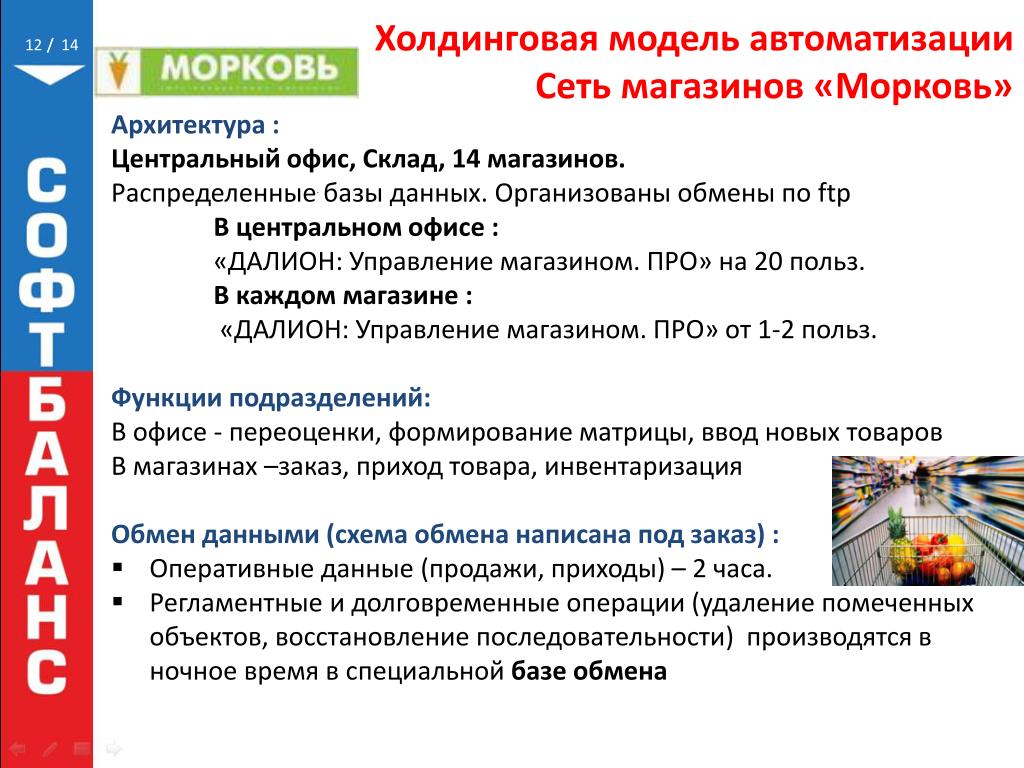 12 / 14

СОФТБАЛАНС

МОРКОВЬ

Холдинговая модель автоматизации
Сеть магазинов «Морковь»

Архитектура :
Центральный офис, Склад, 14 магазинов.
Распределенные базы данных. Организованы обмены по ftp
В центральном офисе :
«ДАЛИОН: Управление магазином. ПРО» на 20 польз.
В каждом магазине :
«ДАЛИОН: Управление магазином. ПРО» от 1-2 польз.

Функции подразделений:
В офисе - переоценки, формирование матрицы, ввод новых товаров
В магазинах –заказ, приход товара, инвентаризация

Обмен данными (схема обмена написана под заказ) :
▪ Оперативные данные (продажи, приходы) – 2 часа.
▪ Регламентные и долговременные операции (удаление помеченных объектов, восстановление последовательности) производятся в ночное время в специальной базе обмена